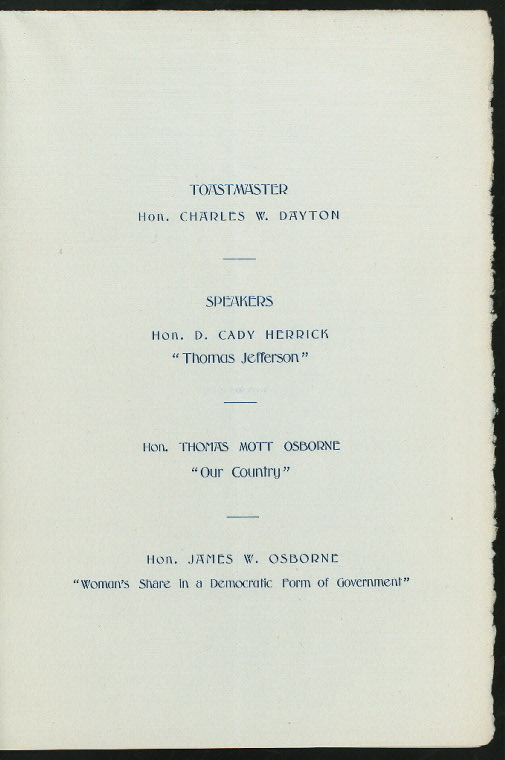 TOASTMASTER
Hon. CHARLES W. DAYTON

SPEAKERS

Hon. D. CADY HERRICK
"Thomas Jefferson"

Hon. THOMAS MOTT OSBORNE
"Our Country"

Hon. JAMES W. OSBORNE
"Woman's Share in a Democratic Form of Government"